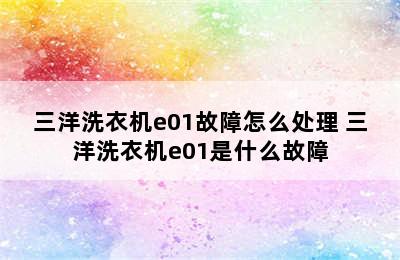 三洋洗衣机e01故障怎么处理 三洋洗衣机e01是什么故障